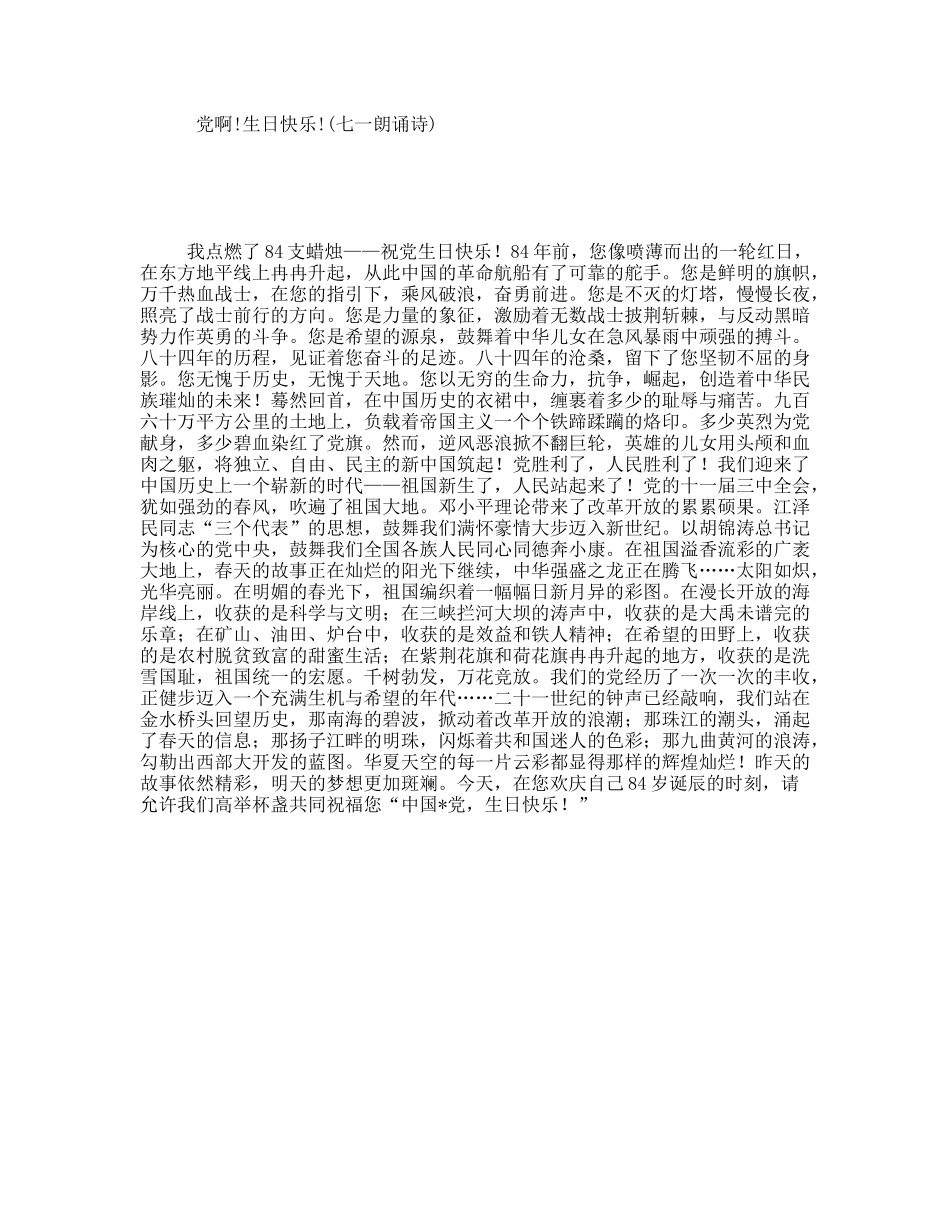 党啊!生日快乐!(七一朗诵诗)

我点燃了84支蜡烛——祝党生日快乐！84年前，您像喷薄而出的一轮红日，在东方地平线上冉冉升起，从此中国的革命航船有了可靠的舵手。您是鲜明的旗帜，万千热血战士，在您的指引下，乘风破浪，奋勇前进。您是不灭的灯塔，慢慢长夜，照亮了战士前行的方向。您是力量的象征，激励着无数战士披荆斩棘，与反动黑暗势力作英勇的斗争。您是希望的源泉，鼓舞着中华儿女在急风暴雨中顽强的搏斗。八十四年的历程，见证着您奋斗的足迹。八十四年的沧桑，留下了您坚韧不屈的身影。您无愧于历史，无愧于天地。您以无穷的生命力，抗争，崛起，创造着中华民族璀灿的未来！蓦然回首，在中国历史的衣裙中，缠裹着多少的耻辱与痛苦。九百六十万平方公里的土地上，负载着帝国主义一个个铁蹄蹂躏的烙印。多少英烈为党献身，多少碧血染红了党旗。然而，逆风恶浪掀不翻巨轮，英雄的儿女用头颅和血肉之躯，将独立、自由、民主的新中国筑起！党胜利了，人民胜利了！我们迎来了中国历史上一个崭新的时代——祖国新生了，人民站起来了！党的十一届三中全会，犹如强劲的春风，吹遍了祖国大地。邓小平理论带来了改革开放的累累硕果。江泽民同志“三个代表”的思想，鼓舞我们满怀豪情大步迈入新世纪。以胡锦涛总书记为核心的党中央，鼓舞我们全国各族人民同心同德奔小康。在祖国溢香流彩的广袤大地上，春天的故事正在灿烂的阳光下继续，中华强盛之龙正在腾飞……太阳如炽，光华亮丽。在明媚的春光下，祖国编织着一幅幅日新月异的彩图。在漫长开放的海岸线上，收获的是科学与文明；在三峡拦河大坝的涛声中，收获的是大禹未谱完的乐章；在矿山、油田、炉台中，收获的是效益和铁人精神；在希望的田野上，收获的是农村脱贫致富的甜蜜生活；在紫荆花旗和荷花旗冉冉升起的地方，收获的是洗雪国耻，祖国统一的宏愿。千树勃发，万花竞放。我们的党经历了一次一次的丰收，正健步迈入一个充满生机与希望的年代……二十一世纪的钟声已经敲响，我们站在金水桥头回望历史，那南海的碧波，掀动着改革开放的浪潮；那珠江的潮头，涌起了春天的信息；那扬子江畔的明珠，闪烁着共和国迷人的色彩；那九曲黄河的浪涛，勾勒出西部大开发的蓝图。华夏天空的每一片云彩都显得那样的辉煌灿烂！昨天的故事依然精彩，明天的梦想更加斑斓。今天，在您欢庆自己84岁诞辰的时刻，请允许我们高举杯盏共同祝福您“中国*党，生日快乐！”